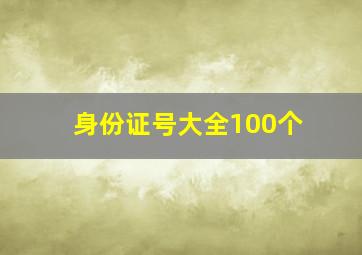 身份证号大全100个